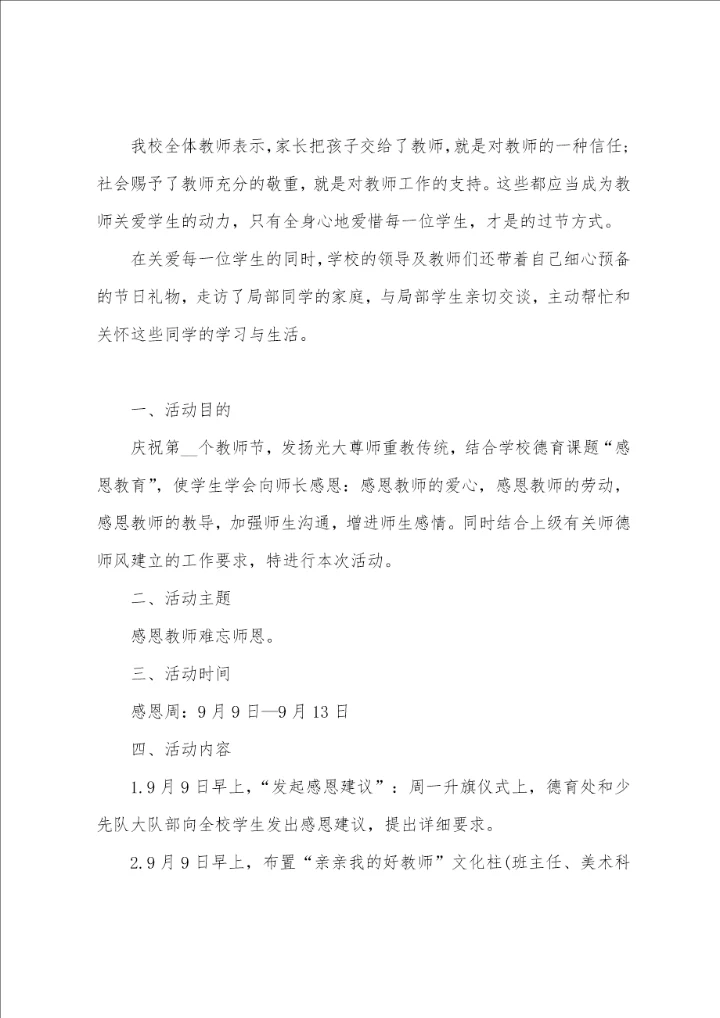 我校全体教师表示，家长把孩子交给了教师，就是对教师的一种信任；社会赐予了教师充分的敬重，就是对教师工作的支持。这些都应当成为教师关爱学生的动力，只有全身心地爱惜每一位学生，才是的过节方式。

在关爱每一位学生的同时，学校的领导及教师们还带着自己细心预备的节日礼物，走访了局部同学的家庭，与局部学生亲切交谈，主动帮忙和关怀这些同学的学习与生活。

一、活动目的

庆祝第__个教师节，发扬光大尊师重教传统，结合学校德育课题“感恩教育”，使学生学会向师长感恩：感恩教师的爱心，感恩教师的劳动，感恩教师的教导，加强师生沟通，增进师生感情。同时结合上级有关师德师风建立的工作要求，特进行本次活动。

二、活动主题

感恩教师难忘师恩。

三、活动时间

感恩周：9月9日—9月13日

四、活动内容

1.9月9日早上，“发起感恩建议”：周一升旗仪式上，德育处和少先队大队部向全校学生发出感恩建议，提出详细要求。

2.9月9日早上，布置“亲亲我的好教师”文化柱(班主任、美术科